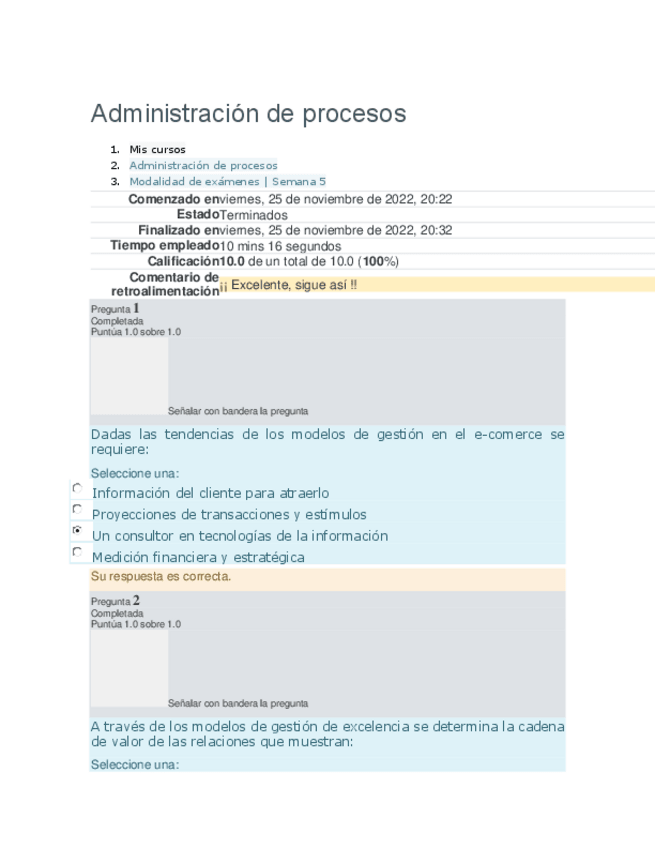 Administración de procesos

1. Mis cursos
2. Administración de procesos
3. Modalidad de exámenes | Semana 5

| | |
|---|---|
| Comenzado en | viernes, 25 de noviembre de 2022, 20:22 |
| Estado | Terminados |
| Finalizado en | viernes, 25 de noviembre de 2022, 20:32 |
| Tiempo empleado | 10 mins 16 segundos |
| Calificación | 10.0 de un total de 10.0 (100%) |
| Comentario de retroalimentación | ¡¡ Excelente, sigue así !! |

Pregunta 1
Completada
Puntúa 1.0 sobre 1.0

Señalar con bandera la pregunta

Dadas las tendencias de los modelos de gestión en el e-comerce se requiere:

Seleccione una:
Información del cliente para atraerlo
Proyecciones de transacciones y estímulos
Un consultor en tecnologías de la información
Medición financiera y estratégica

Su respuesta es correcta.

Pregunta 2
Completada
Puntúa 1.0 sobre 1.0

Señalar con bandera la pregunta

A través de los modelos de gestión de excelencia se determina la cadena de valor de las relaciones que muestran:

Seleccione una: